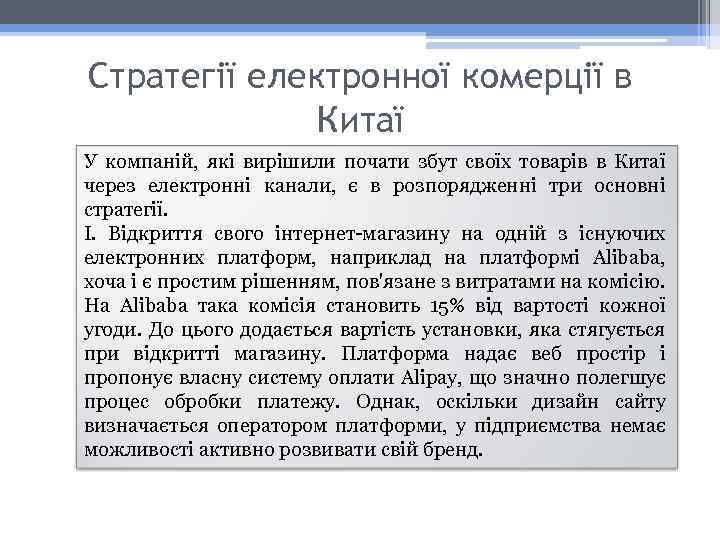 Стратегії електронної комерції в Китаї

У компаній, які вирішили почати збут своїх товарів в Китаї через електронні канали, є в розпорядженні три основні стратегії.
I. Відкриття свого інтернет-магазину на одній з існуючих електронних платформ, наприклад на платформі Alibaba, хоча і є простим рішенням, пов'язане з витратами на комісію. На Alibaba така комісія становить 15% від вартості кожної угоди. До цього додається вартість установки, яка стягується при відкритті магазину. Платформа надає веб простір і пропонує власну систему оплати Alipay, що значно полегшує процес обробки платежу. Однак, оскільки дизайн сайту визначається оператором платформи, у підприємства немає можливості активно розвивати свій бренд.